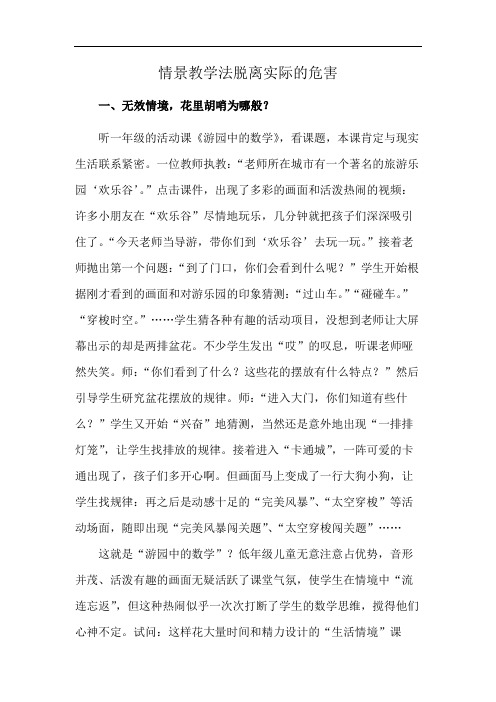 情景教学法脱离实际的危害

一、无效情境，花里胡哨为哪般？

听一年级的活动课《游园中的数学》，看课题，本课肯定与现实生活联系紧密。一位教师执教：“老师所在城市有一个著名的旅游乐园‘欢乐谷’。”点击课件，出现了多彩的画面和活泼热闹的视频：许多小朋友在“欢乐谷”尽情地玩乐，几分钟就把孩子们深深吸引住了。“今天老师当导游，带你们到‘欢乐谷’去玩一玩。”接着老师抛出第一个问题：“到了门口，你们会看到什么呢？”学生开始根据刚才看到的画面和对游乐园的印象猜测：“过山车。”“碰碰车。”“穿梭时空。”……学生猜各种有趣的活动项目，没想到老师让大屏幕出示的却是两排盆花。不少学生发出“哎”的叹息，听课老师哑然失笑。师：“你们看到了什么？这些花的摆放有什么特点？”然后引导学生研究盆花摆放的规律。师：“进入大门，你们知道有些什么？”学生又开始“兴奋”地猜测，当然还是意外地出现“一排排灯笼”，让学生找排放的规律。接着进入“卡通城”，一阵可爱的卡通出现了，孩子们多开心啊。但画面马上变成了一行大狗小狗，让学生找规律：再之后是动感十足的“完美风暴”、“太空穿梭”等活动场面，随即出现“完美风暴闯关题”、“太空穿梭闯关题”……

这就是“游园中的数学”？低年级儿童无意注意占优势，音形并茂、活泼有趣的画面无疑活跃了课堂气氛，使学生在情境中“流连忘返”，但这种热闹似乎一次次打断了学生的数学思维，搅得他们心神不定。试问：这样花大量时间和精力设计的“生活情境”课